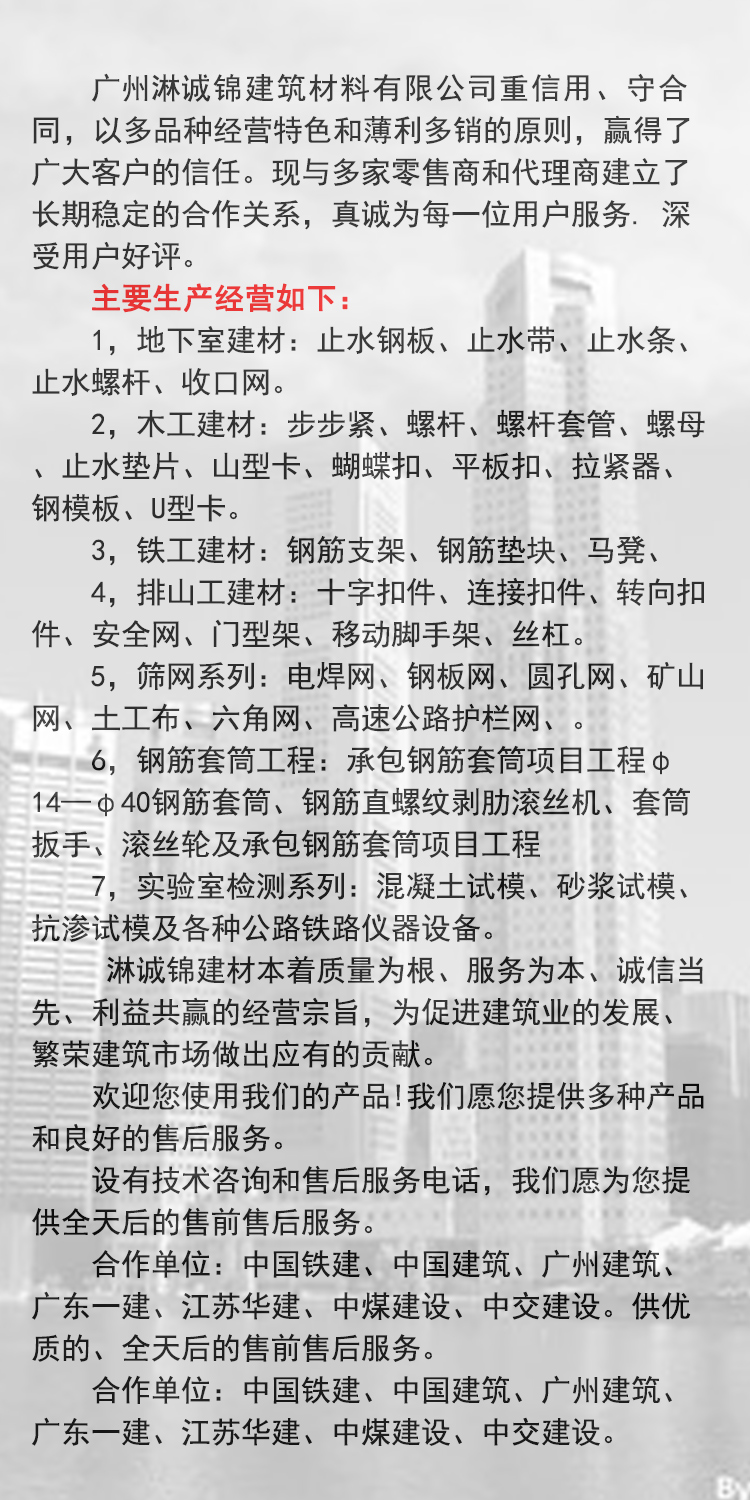 广州淋诚锦建筑材料有限公司重信用、守合同，以多品种经营特色和薄利多销的原则，赢得了广大客户的信任。现与多家零售商和代理商建立了长期稳定的合作关系，真诚为每一位用户服务. 深受用户好评。

主要生产经营如下：

1，地下室建材：止水钢板、止水带、止水条、止水螺杆、收口网。

2，木工建材：步步紧、螺杆、螺杆套管、螺母、止水垫片、山型卡、蝴蝶扣、平板扣、拉紧器、钢模板、U型卡。

3，铁工建材：钢筋支架、钢筋垫块、马凳、

4，排山工建材：十字扣件、连接扣件、转向扣件、安全网、门型架、移动脚手架、丝杠。

5，筛网系列：电焊网、钢板网、圆孔网、矿山网、土工布、六角网、高速公路护栏网、。

6，钢筋套筒工程：承包钢筋套筒项目工程φ14—φ40钢筋套筒、钢筋直螺纹剥肋滚丝机、套筒扳手、滚丝轮及承包钢筋套筒项目工程

7，实验室检测系列：混凝土试模、砂浆试模、抗渗试模及各种公路铁路仪器设备。

淋诚锦建材本着质量为根、服务为本、诚信当先、利益共赢的经营宗旨，为促进建筑业的发展、繁荣建筑市场做出应有的贡献。

欢迎您使用我们的产品!我们愿您提供多种产品和良好的售后服务。

设有技术咨询和售后服务电话，我们愿为您提供全天后的售前售后服务。

合作单位：中国铁建、中国建筑、广州建筑、广东一建、江苏华建、中煤建设、中交建设。供优质的、全天后的售前售后服务。

合作单位：中国铁建、中国建筑、广州建筑、广东一建、江苏华建、中煤建设、中交建设。

By